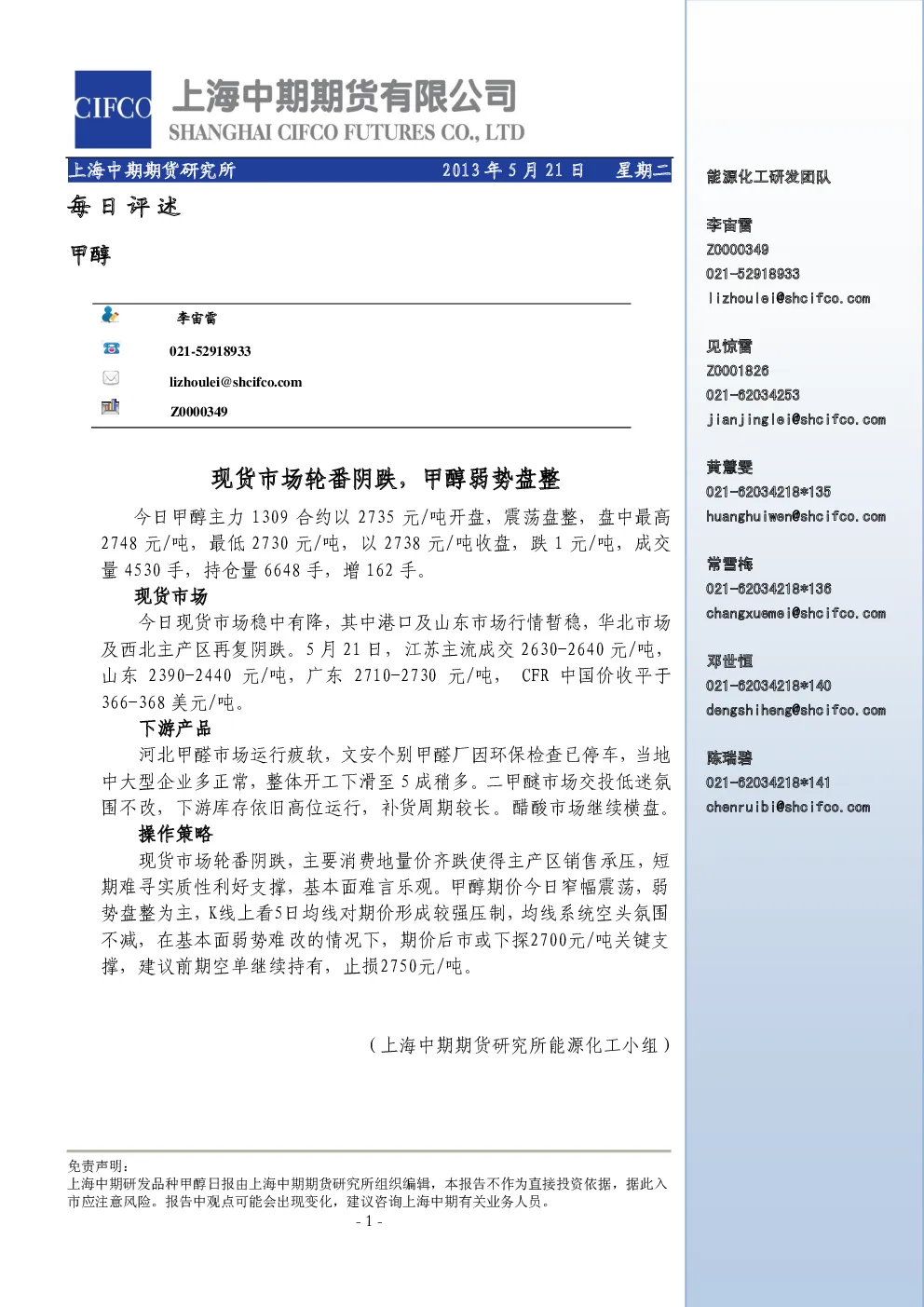 CIFCO 上海中期期货有限公司
SHANGHAI CIFCO FUTURES CO., LTD

上海中期期货研究所 2013年5月21日 星期二

每日评述

甲醇

李宙雷
021-52918933
lizhoulei@shcifco.com
Z0000349

现货市场轮番阴跌，甲醇弱势盘整

今日甲醇主力1309合约以2735元/吨开盘，震荡盘整，盘中最高2748元/吨，最低2730元/吨，以2738元/吨收盘，跌1元/吨，成交量4530手，持仓量6648手，增162手。

现货市场

今日现货市场稳中有降，其中港口及山东市场行情暂稳，华北市场及西北主产区再复阴跌。5月21日，江苏主流成交2630-2640元/吨，山东2390-2440元/吨，广东2710-2730元/吨，CFR中国价收平于366-368美元/吨。

下游产品

河北甲醛市场运行疲软，文安个别甲醛厂因环保检查已停车，当地中大型企业多正常，整体开工下滑至5成稍多。二甲醚市场交投低迷氛围不改，下游库存依旧高位运行，补货周期较长。醋酸市场继续横盘。

操作策略

现货市场轮番阴跌，主要消费地量价齐跌使得主产区销售承压，短期难寻实质性利好支撑，基本面难言乐观。甲醇期价今日窄幅震荡，弱势盘整为主，K线上看5日均线对期价形成较强压制，均线系统空头氛围不减，在基本面弱势难改的情况下，期价后市或下探2700元/吨关键支撑，建议前期空单继续持有，止损2750元/吨。

（上海中期期货研究所能源化工小组）

免责声明：
上海中期研发品种甲醇日报由上海中期期货研究所组织编辑，本报告不作为直接投资依据，据此入市应注意风险。报告中观点可能会出现变化，建议咨询上海中期有关业务人员。
- 1 -

能源化工研发团队

李宙雷
Z0000349
021-52918933
lizhoulei@shcifco.com

见惊雷
Z0001826
021-62034253
jianjinglei@shcifco.com

黄慧雯
021-62034218*135
huanghuiwen@shcifco.com

常雪梅
021-62034218*136
changxuemei@shcifco.com

邓世恒
021-62034218*140
dengshiheng@shcifco.com

陈瑞碧
021-62034218*141
chenruibi@shcifco.com